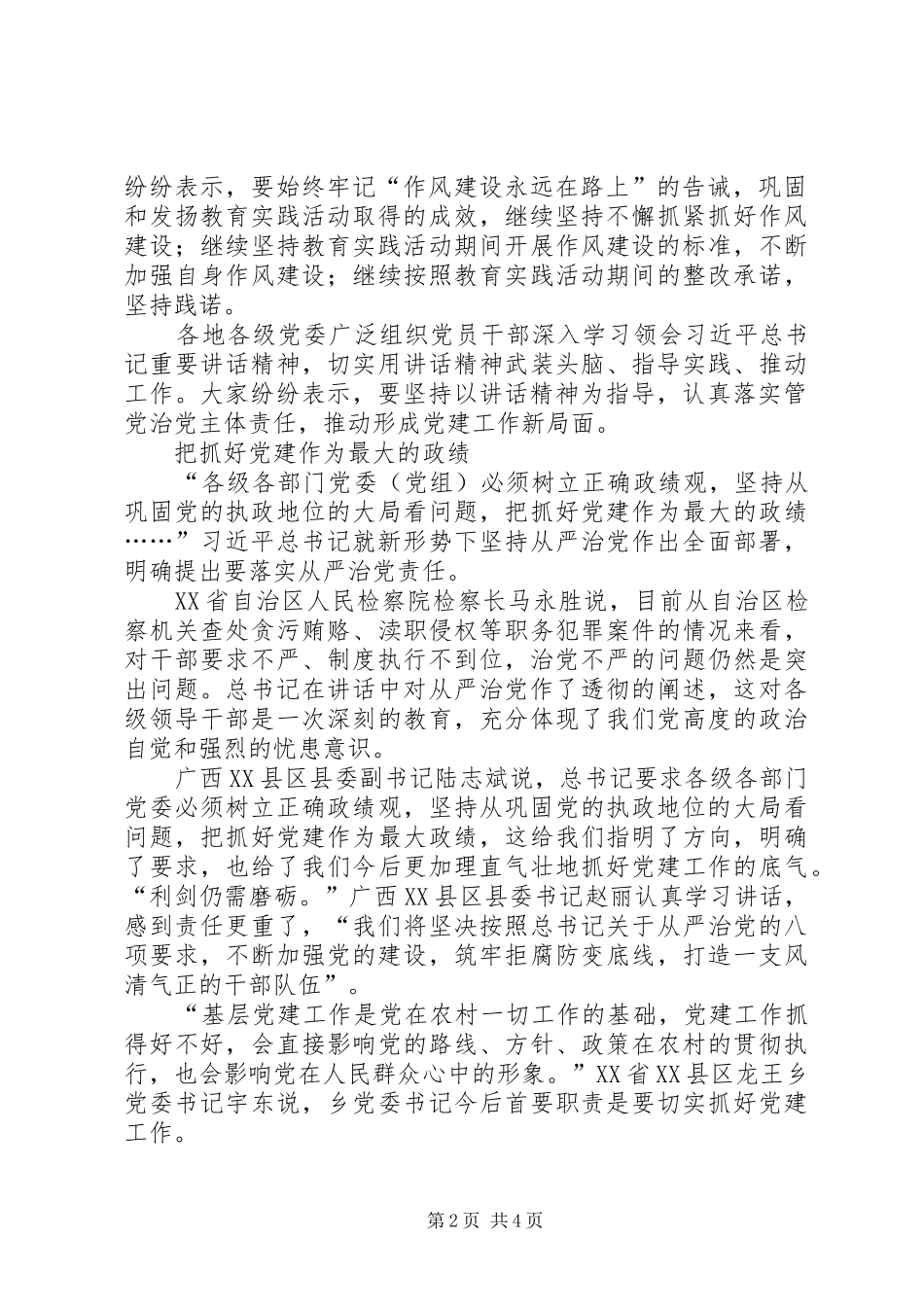 纷纷表示，要始终牢记“作风建设永远在路上”的告诫，巩固和发扬教育实践活动取得的成效，继续坚持不懈抓紧抓好作风建设；继续坚持教育实践活动期间开展作风建设的标准，不断加强自身作风建设；继续按照教育实践活动期间的整改承诺，坚持践诺。

各地各级党委广泛组织党员干部深入学习领会习近平总书记重要讲话精神，切实用讲话精神武装头脑、指导实践、推动工作。大家纷纷表示，要坚持以讲话精神为指导，认真落实管党治党主体责任，推动形成党建工作新局面。

把抓好党建作为最大的政绩

“各级各部门党委（党组）必须树立正确政绩观，坚持从巩固党的执政地位的大局看问题，把抓好党建作为最大的政绩……”习近平总书记就新形势下坚持从严治党作出全面部署，明确提出要落实从严治党责任。

XX省自治区人民检察院检察长马永胜说，目前从自治区检察机关查处贪污贿赂、渎职侵权等职务犯罪案件的情况来看，对干部要求不严、制度执行不到位，治党不严的问题仍然是突出问题。总书记在讲话中对从严治党作了透彻的阐述，这对各级领导干部是一次深刻的教育，充分体现了我们党高度的政治自觉和强烈的忧患意识。

广西XX县区县委副书记陆志斌说，总书记要求各级各部门党委必须树立正确政绩观，坚持从巩固党的执政地位的大局看问题，把抓好党建作为最大政绩，这给我们指明了方向，明确了要求，也给了我们今后更加理直气壮地抓好党建工作的底气。“利剑仍需磨砺。”广西XX县区县委书记赵丽认真学习讲话，感到责任更重了，“我们将坚决按照总书记关于从严治党的八项要求，不断加强党的建设，筑牢拒腐防变底线，打造一支风清气正的干部队伍”。

“基层党建工作是党在农村一切工作的基础，党建工作抓得好不好，会直接影响党的路线、方针、政策在农村的贯彻执行，也会影响党在人民群众心中的形象。”XX省XX县区龙王乡党委书记宇东说，乡党委书记今后首要职责是要切实抓好党建工作。

第2页 共4页